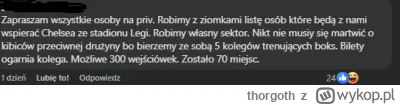 Zapraszam wszystkie osoby na priv. Robimy z ziomkami listę osób które będą z nami wspierać Chelsea ze stadionu Legi. Robimy własny sektor. Nikt nie musiy się martwić o kibiców przeciwnej drużyny bo bierzemy ze sobą 5 kolegów trenujących boks. Bilety ogarnia kolega. Możliwe 300 wejściówek. Zostało 70 miejsc.

1 dzień Lubię to! Odpowiedz 24

thorgoth z wykop.pl